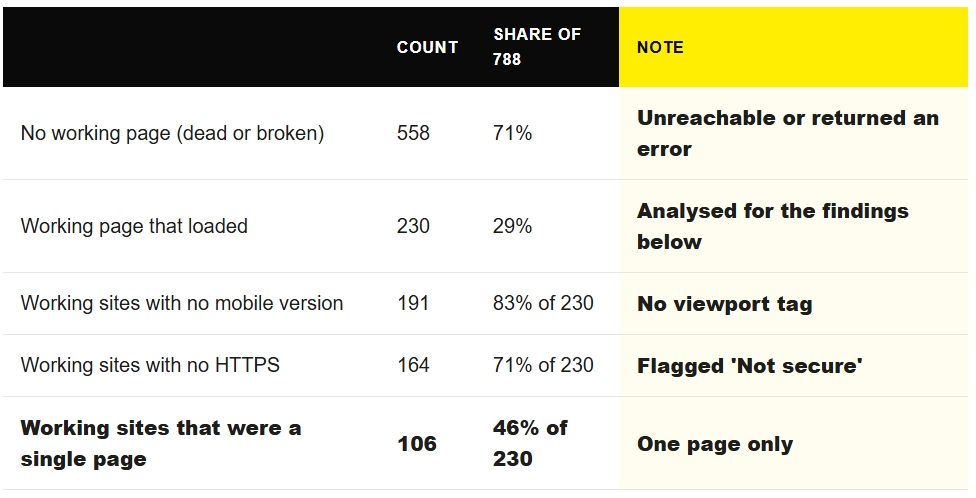 |  | COUNT | SHARE OF 788 | NOTE |
|---|---|---|---|
| No working page (dead or broken) | 558 | 71% | Unreachable or returned an error |
| Working page that loaded | 230 | 29% | Analysed for the findings below |
| Working sites with no mobile version | 191 | 83% of 230 | No viewport tag |
| Working sites with no HTTPS | 164 | 71% of 230 | Flagged 'Not secure' |
| Working sites that were a single page | 106 | 46% of 230 | One page only |